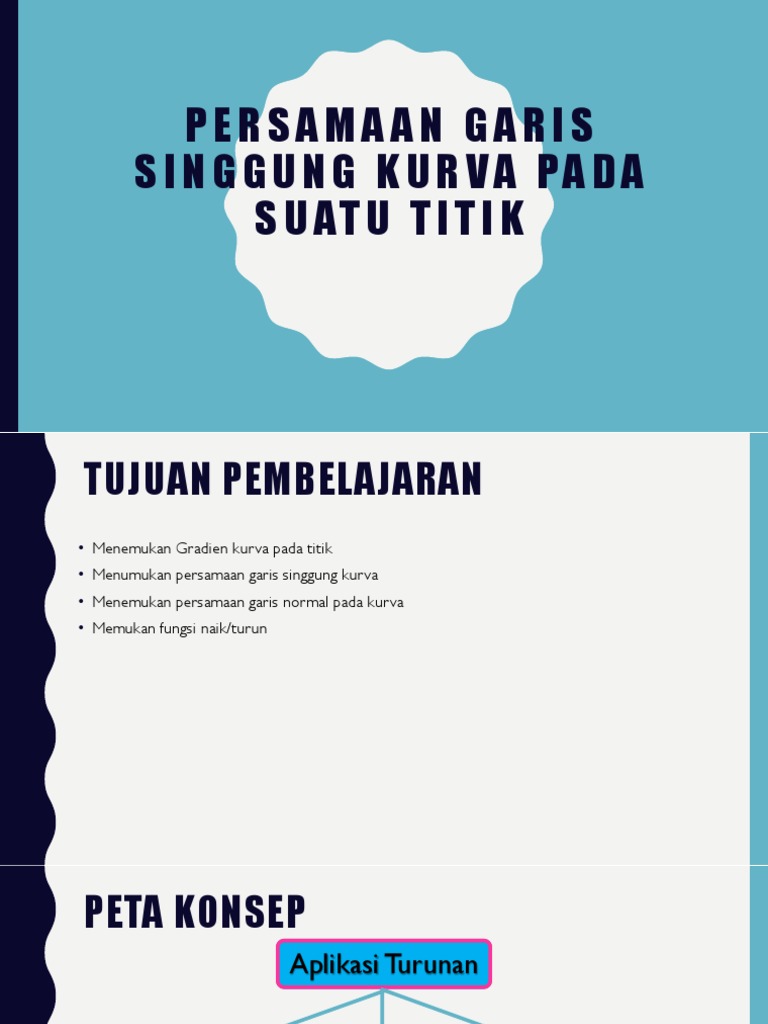 PERSAMAAN GARIS SINGGUNG KURVA PADA SUATU TITIK

TUJUAN PEMBELAJARAN

• Menemukan Gradien kurva pada titik
• Menumukan persamaan garis singgung kurva
• Menemukan persamaan garis normal pada kurva
• Memukan fungsi naik/turun

PETA KONSEP

Aplikasi Turunan